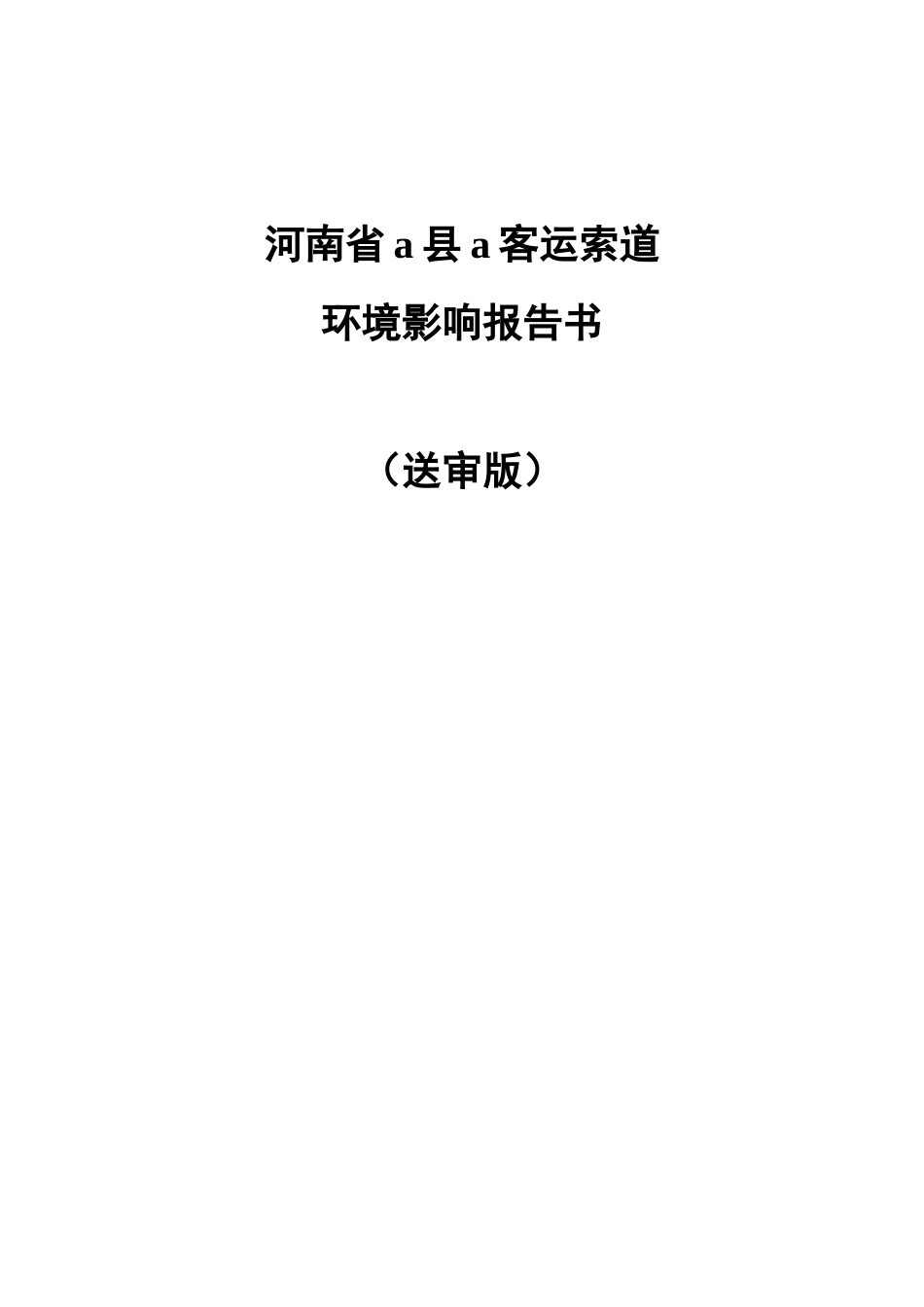 河南省 a 县 a 客运索道

环境影响报告书

（送审版）